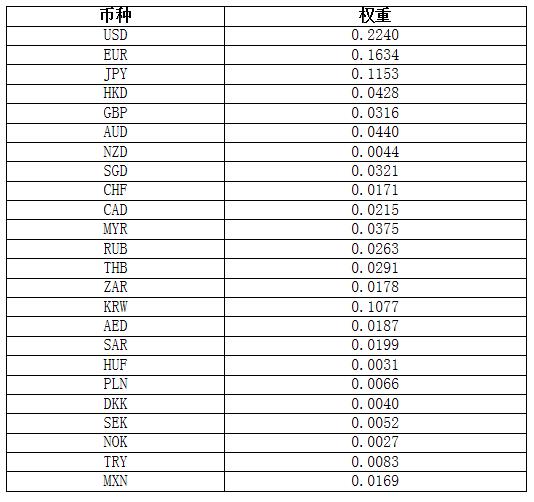 | 币种 | 权重 |
|---|---|
| USD | 0.2240 |
| EUR | 0.1634 |
| JPY | 0.1153 |
| HKD | 0.0428 |
| GBP | 0.0316 |
| AUD | 0.0440 |
| NZD | 0.0044 |
| SGD | 0.0321 |
| CHF | 0.0171 |
| CAD | 0.0215 |
| MYR | 0.0375 |
| RUB | 0.0263 |
| THB | 0.0291 |
| ZAR | 0.0178 |
| KRW | 0.1077 |
| AED | 0.0187 |
| SAR | 0.0199 |
| HUF | 0.0031 |
| PLN | 0.0066 |
| DKK | 0.0040 |
| SEK | 0.0052 |
| NOK | 0.0027 |
| TRY | 0.0083 |
| MXN | 0.0169 |